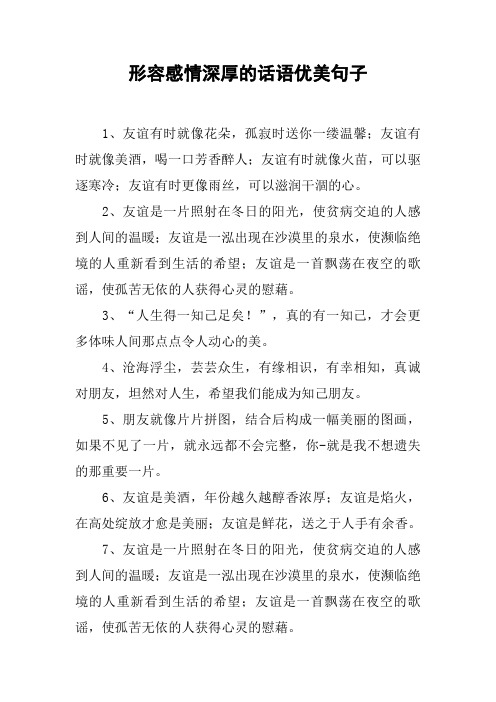 形容感情深厚的话语优美句子

1、友谊有时就像花朵，孤寂时送你一缕温馨；友谊有时就像美酒，喝一口芳香醉人；友谊有时就像火苗，可以驱逐寒冷；友谊有时更像雨丝，可以滋润干涸的心。

2、友谊是一片照射在冬日的阳光，使贫病交迫的人感到人间的温暖；友谊是一泓出现在沙漠里的泉水，使濒临绝境的人重新看到生活的希望；友谊是一首飘荡在夜空的歌谣，使孤苦无依的人获得心灵的慰藉。

3、“人生得一知己足矣！”，真的有一知己，才会更多体味人间那点点令人动心的美。

4、沧海浮尘，芸芸众生，有缘相识，有幸相知，真诚对朋友，坦然对人生，希望我们能成为知己朋友。

5、朋友就像片片拼图，结合后构成一幅美丽的图画，如果不见了一片，就永远都不会完整，你-就是我不想遗失的那重要一片。

6、友谊是美酒，年份越久越醇香浓厚；友谊是焰火，在高处绽放才愈是美丽；友谊是鲜花，送之于人手有余香。

7、友谊是一片照射在冬日的阳光，使贫病交迫的人感到人间的温暖；友谊是一泓出现在沙漠里的泉水，使濒临绝境的人重新看到生活的希望；友谊是一首飘荡在夜空的歌谣，使孤苦无依的人获得心灵的慰藉。